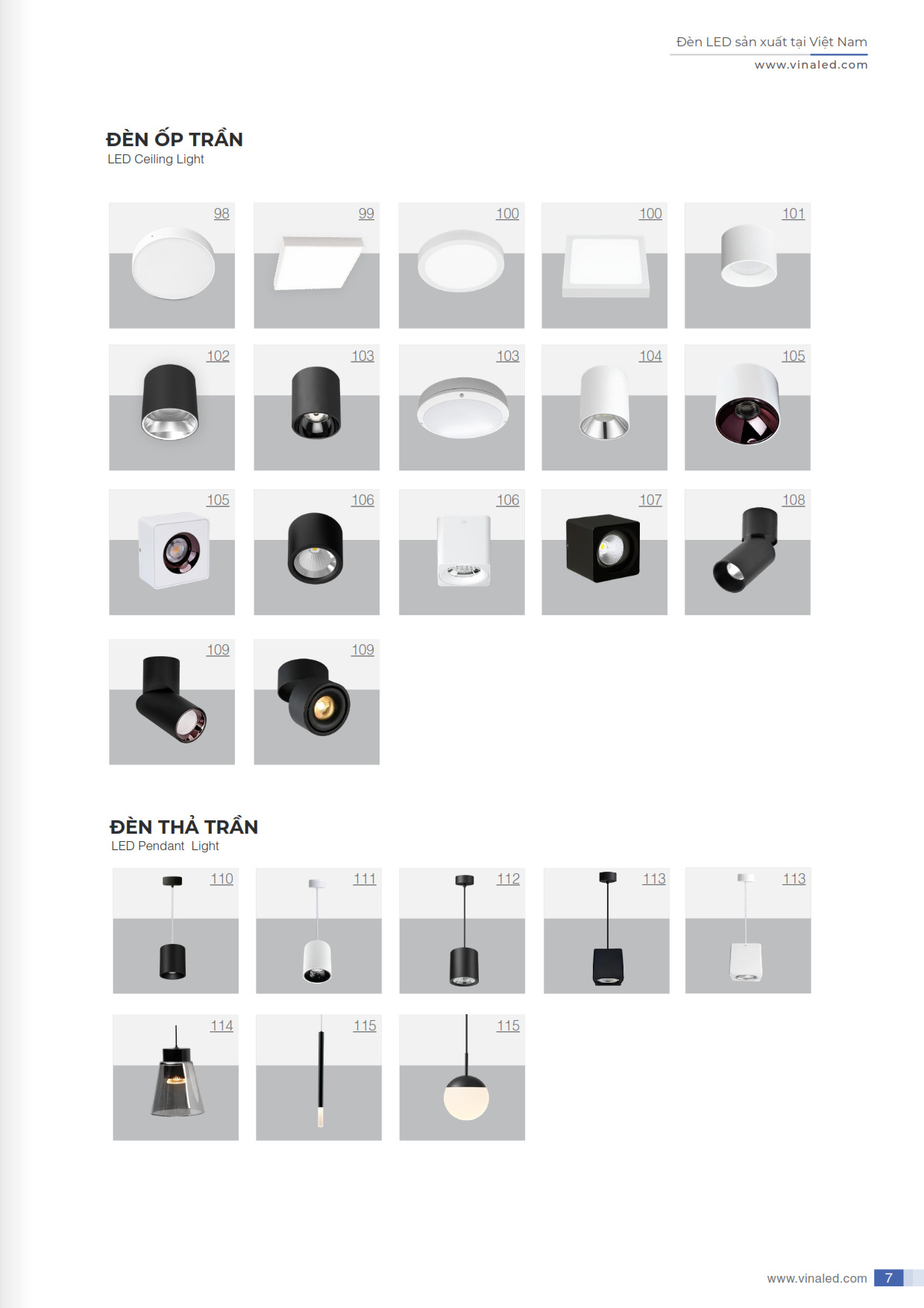 Đèn LED sản xuất tại Việt Nam
www.vinaled.com

ĐÈN ỐP TRẦN
LED Ceiling Light

98

99

100

100

101

102

103

103

104

105

105

106

106

107

108

109

109

ĐÈN THẢ TRẦN
LED Pendant Light

110

111

112

113

113

114

115

115

www.vinaled.com 7